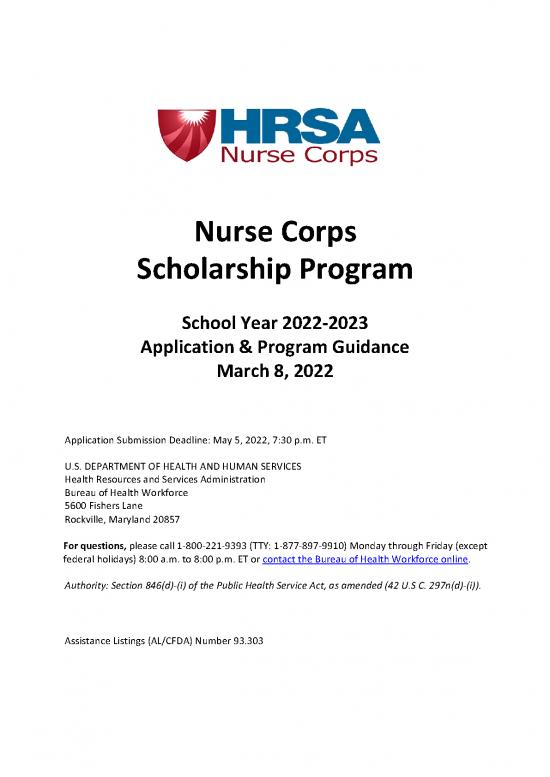 HRSA
Nurse Corps

Nurse Corps
Scholarship Program

School Year 2022-2023
Application & Program Guidance
March 8, 2022

Application Submission Deadline: May 5, 2022, 7:30 p.m. ET

U.S. DEPARTMENT OF HEALTH AND HUMAN SERVICES
Health Resources and Services Administration
Bureau of Health Workforce
5600 Fishers Lane
Rockville, Maryland 20857

For questions, please call 1-800-221-9393 (TTY: 1-877-897-9910) Monday through Friday (except federal holidays) 8:00 a.m. to 8:00 p.m. ET or contact the Bureau of Health Workforce online.

Authority: Section 846(d)-(i) of the Public Health Service Act, as amended (42 U.S.C. 297n(d)-(i)).

Assistance Listings (AL/CFDA) Number 93.303